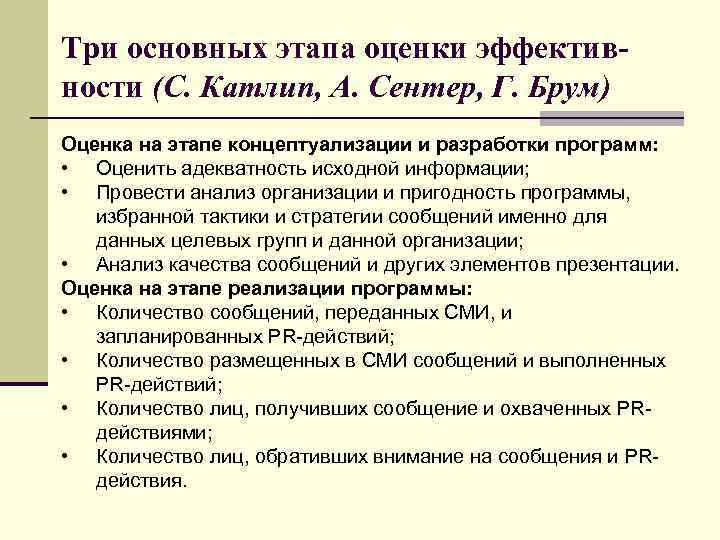 Три основных этапа оценки эффективности (С. Катлип, А. Сентер, Г. Брум)

Оценка на этапе концептуализации и разработки программ:
• Оценить адекватность исходной информации;
• Провести анализ организации и пригодность программы, избранной тактики и стратегии сообщений именно для данных целевых групп и данной организации;
• Анализ качества сообщений и других элементов презентации.
Оценка на этапе реализации программы:
• Количество сообщений, переданных СМИ, и запланированных PR-действий;
• Количество размещенных в СМИ сообщений и выполненных PR-действий;
• Количество лиц, получивших сообщение и охваченных PR-действиями;
• Количество лиц, обративших внимание на сообщения и PR-действия.